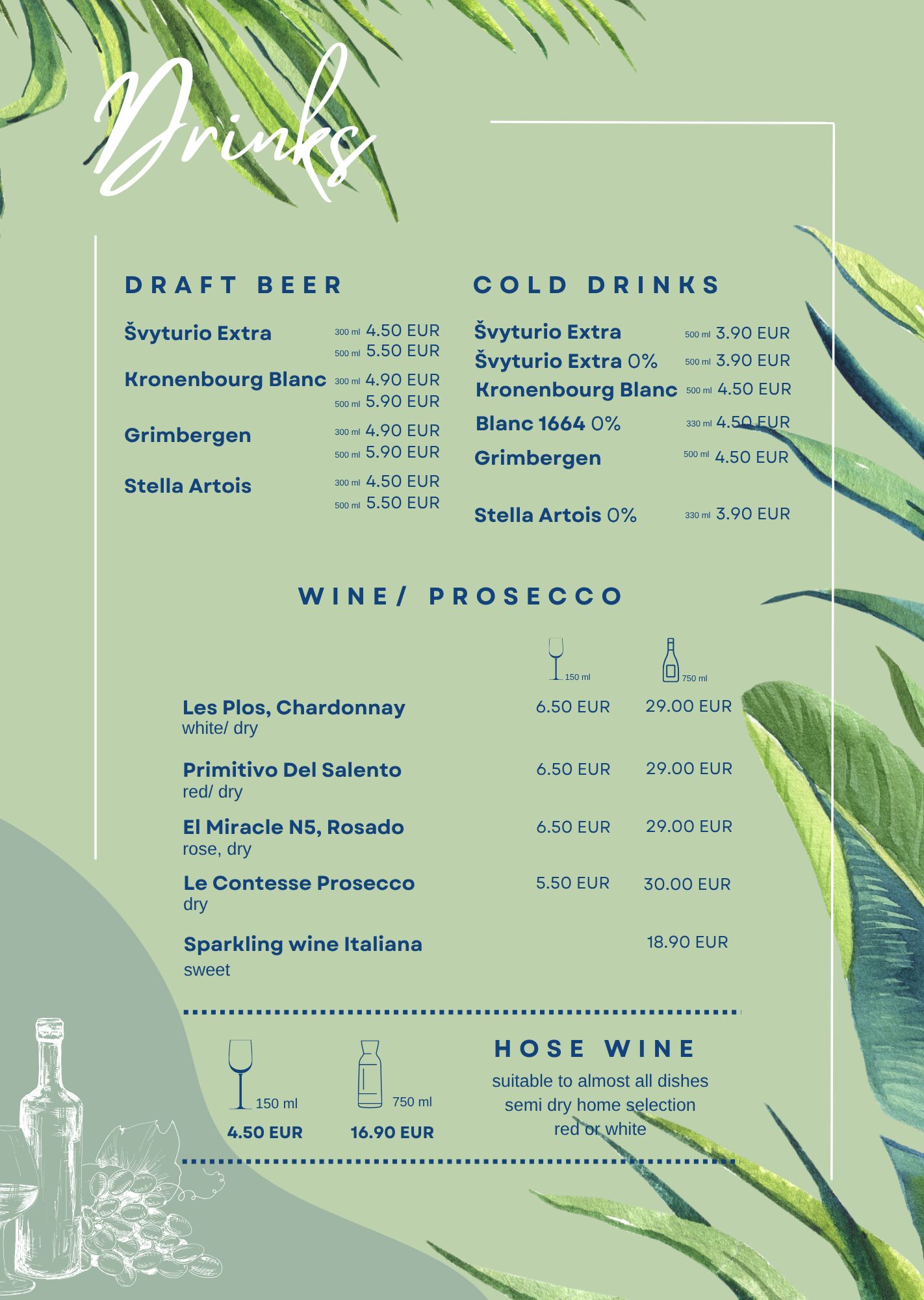 Drinks

DRAFT BEER

Švyturio Extra 300 ml 4.50 EUR
500 ml 5.50 EUR

Kronenbourg Blanc 300 ml 4.90 EUR
500 ml 5.90 EUR

Grimbergen 300 ml 4.90 EUR
500 ml 5.90 EUR

Stella Artois 300 ml 4.50 EUR
500 ml 5.50 EUR

COLD DRINKS

Švyturio Extra 500 ml 3.90 EUR
Švyturio Extra 0% 500 ml 3.90 EUR
Kronenbourg Blanc 500 ml 4.50 EUR
Blanc 1664 0% 330 ml 4.50 EUR
Grimbergen 500 ml 4.50 EUR

Stella Artois 0% 330 ml 3.90 EUR

WINE/ PROSECCO

150 ml 750 ml

Les Plos, Chardonnay 6.50 EUR 29.00 EUR
white/ dry

Primitivo Del Salento 6.50 EUR 29.00 EUR
red/ dry

El Miracle N5, Rosado 6.50 EUR 29.00 EUR
rose, dry

Le Contesse Prosecco 5.50 EUR 30.00 EUR
dry

Sparkling wine Italiana 18.90 EUR
sweet

150 ml
4.50 EUR

750 ml
16.90 EUR

HOSE WINE
suitable to almost all dishes
semi dry home selection
red or white